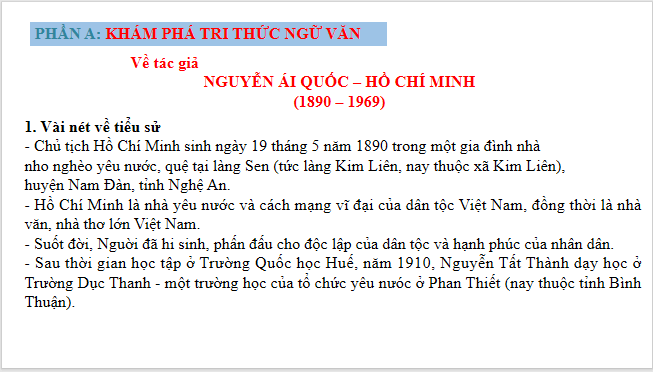 PHẦN A: KHÁM PHÁ TRI THỨC NGỮ VĂN

Về tác giả

NGUYỄN ÁI QUỐC – HỒ CHÍ MINH
(1890 – 1969)

1. Vài nét về tiểu sử
- Chủ tịch Hồ Chí Minh sinh ngày 19 tháng 5 năm 1890 trong một gia đình nhà nho nghèo yêu nước, quê tại làng Sen (tức làng Kim Liên, nay thuộc xã Kim Liên), huyện Nam Đàn, tỉnh Nghệ An.
- Hồ Chí Minh là nhà yêu nước và cách mạng vĩ đại của dân tộc Việt Nam, đồng thời là nhà văn, nhà thơ lớn Việt Nam.
- Suốt đời, Người đã hi sinh, phấn đấu cho độc lập của dân tộc và hạnh phúc của nhân dân.
- Sau thời gian học tập ở Trường Quốc học Huế, năm 1910, Nguyễn Tất Thành dạy học ở Trường Dục Thanh - một trường học của tổ chức yêu nước ở Phan Thiết (nay thuộc tỉnh Bình Thuận).